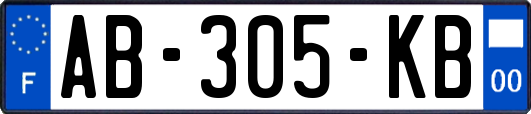 F
AB-305-KB
00